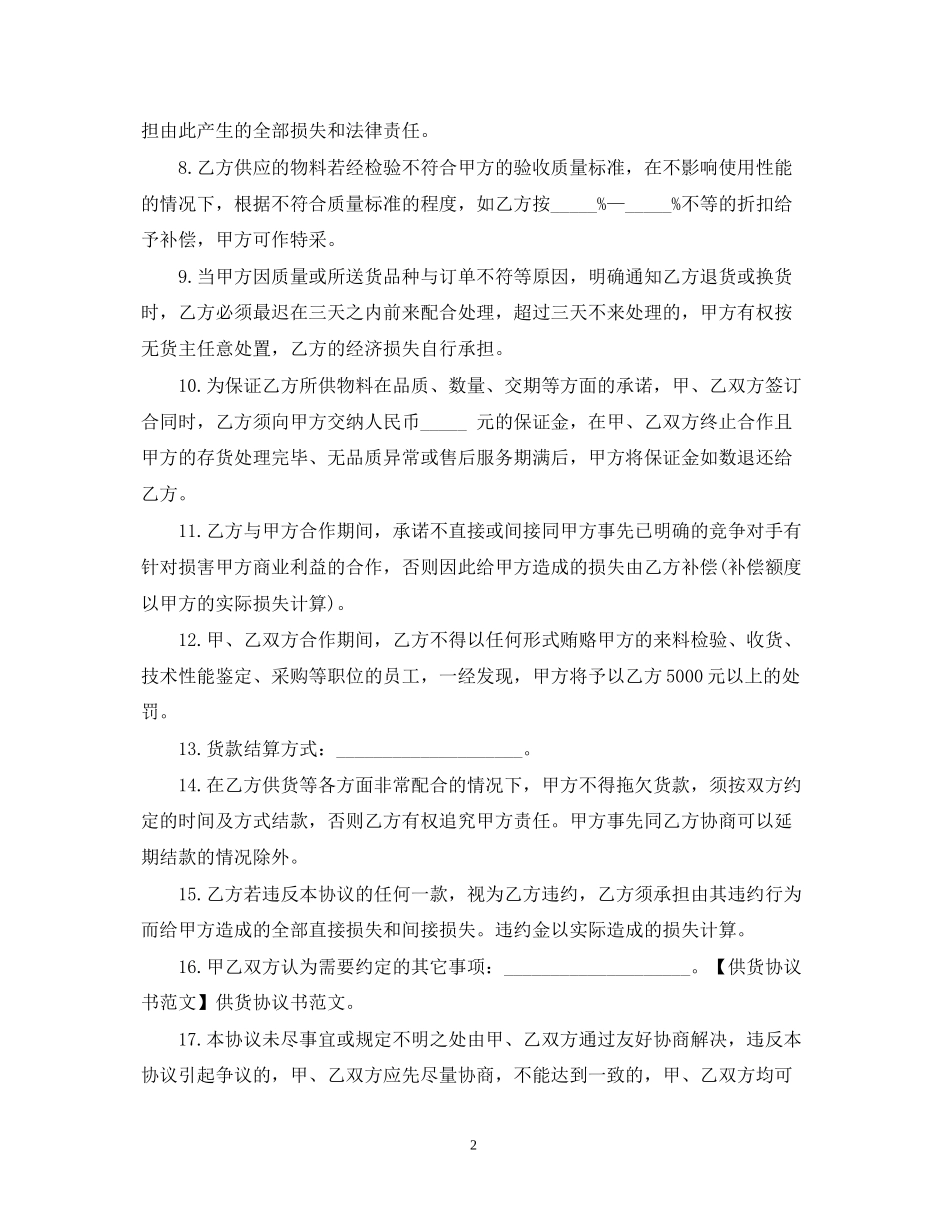 担由此产生的全部损失和法律责任。

8.乙方供应的物料若经检验不符合甲方的验收质量标准，在不影响使用性能的情况下，根据不符合质量标准的程度，如乙方按_____%—_____%不等的折扣给予补偿，甲方可作特采。

9.当甲方因质量或所送货品种与订单不符等原因，明确通知乙方退货或换货时，乙方必须最迟在三天之内前来配合处理，超过三天不来处理的，甲方有权按无货主任意处置，乙方的经济损失自行承担。

10.为保证乙方所供物料在品质、数量、交期等方面的承诺，甲、乙双方签订合同时，乙方须向甲方交纳人民币_____ 元的保证金，在甲、乙双方终止合作且甲方的存货处理完毕、无品质异常或售后服务期满后，甲方将保证金如数退还给乙方。

11.乙方与甲方合作期间，承诺不直接或间接同甲方事先已明确的竞争对手有针对损害甲方商业利益的合作，否则因此给甲方造成的损失由乙方补偿(补偿额度以甲方的实际损失计算)。

12.甲、乙双方合作期间，乙方不得以任何形式贿赂甲方的来料检验、收货、技术性能鉴定、采购等职位的员工，一经发现，甲方将予以乙方5000元以上的处罚。

13.货款结算方式：____________________。

14.在乙方供货等各方面非常配合的情况下，甲方不得拖欠货款，须按双方约定的时间及方式结款，否则乙方有权追究甲方责任。甲方事先同乙方协商可以延期结款的情况除外。

15.乙方若违反本协议的任何一款，视为乙方违约，乙方须承担由其违约行为而给甲方造成的全部直接损失和间接损失。违约金以实际造成的损失计算。

16.甲乙双方认为需要约定的其它事项：____________________。【供货协议书范文】供货协议书范文。

17.本协议未尽事宜或规定不明之处由甲、乙双方通过友好协商解决，违反本协议引起争议的，甲、乙双方应先尽量协商，不能达到一致的，甲、乙双方均可

2